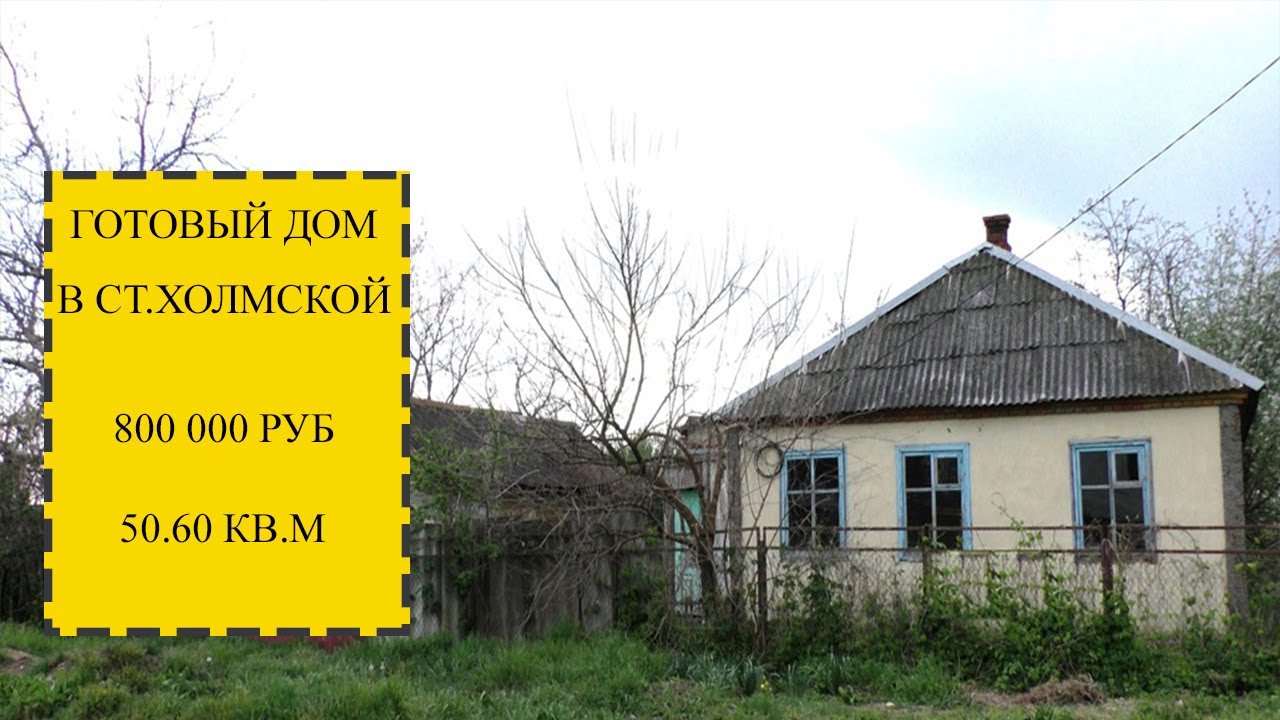 ГОТОВЫЙ ДОМ
В СТ.ХОЛМСКОЙ

800 000 РУБ

50.60 КВ.М